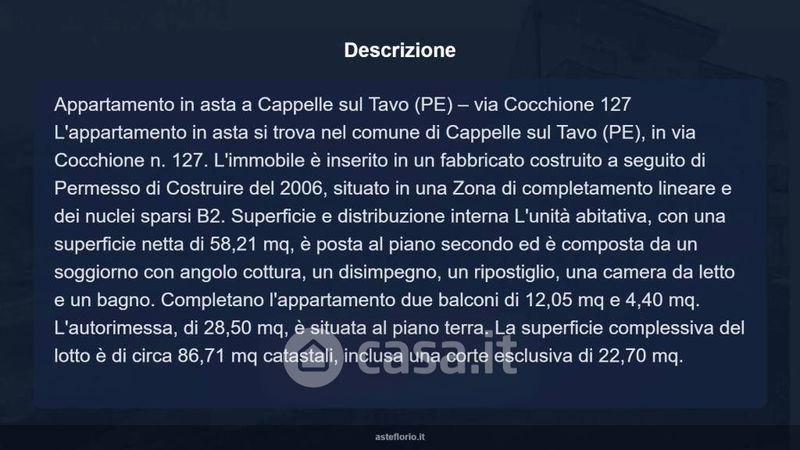 Descrizione

Appartamento in asta a Cappelle sul Tavo (PE) – via Cocchione 127
L'appartamento in asta si trova nel comune di Cappelle sul Tavo (PE), in via Cocchione n. 127. L'immobile è inserito in un fabbricato costruito a seguito di Permesso di Costruire del 2006, situato in una Zona di completamento lineare e dei nuclei sparsi B2. Superficie e distribuzione interna L'unità abitativa, con una superficie netta di 58,21 mq, è posta al piano secondo ed è composta da un soggiorno con angolo cottura, un disimpegno, un ripostiglio, una camera da letto e un bagno. Completano l'appartamento due balconi di 12,05 mq e 4,40 mq. L'autorimessa, di 28,50 mq, è situata al piano terra. La superficie complessiva del lotto è di circa 86,71 mq catastali, inclusa una corte esclusiva di 22,70 mq.

asteflorio.it

casa.it